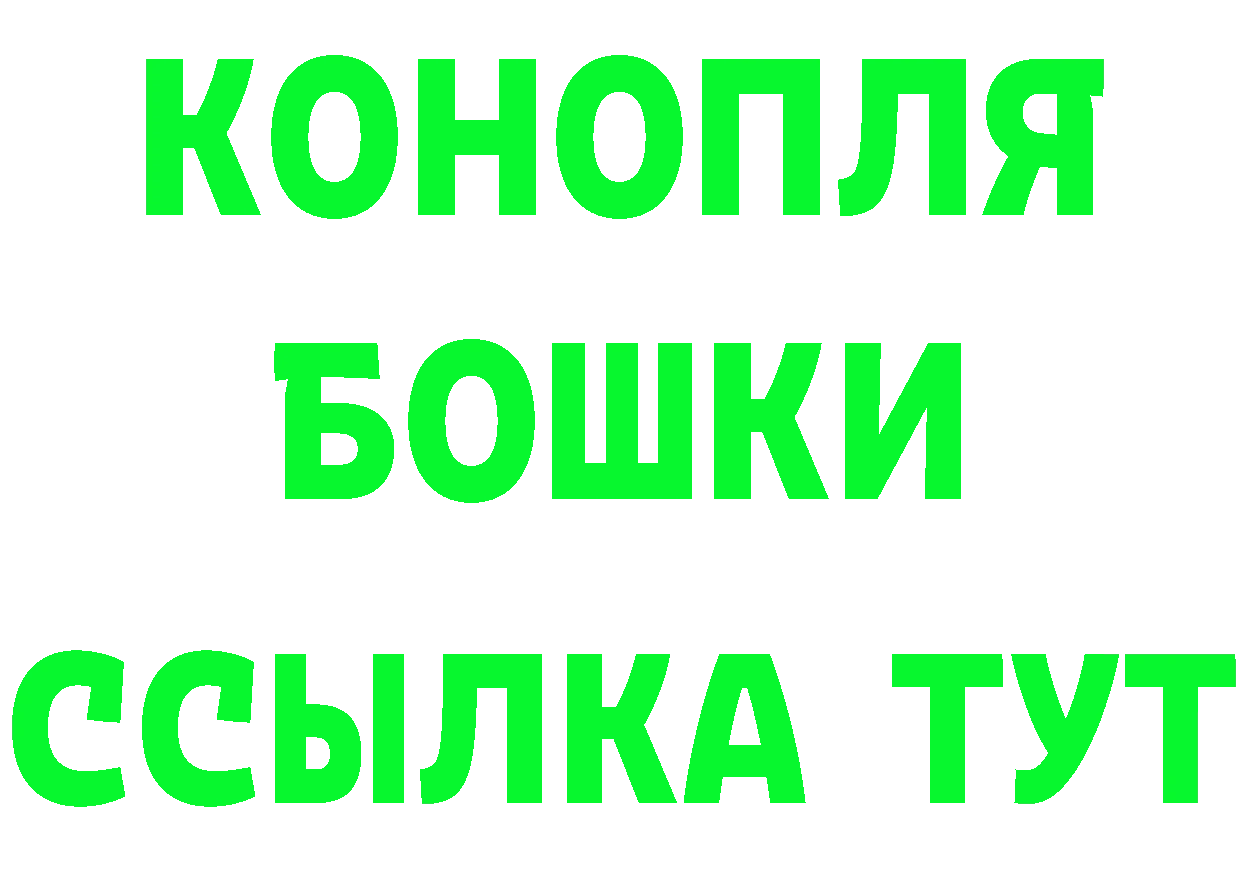 КОНОПЛЯ
БОШКИ
ССЫЛКА ТУТ